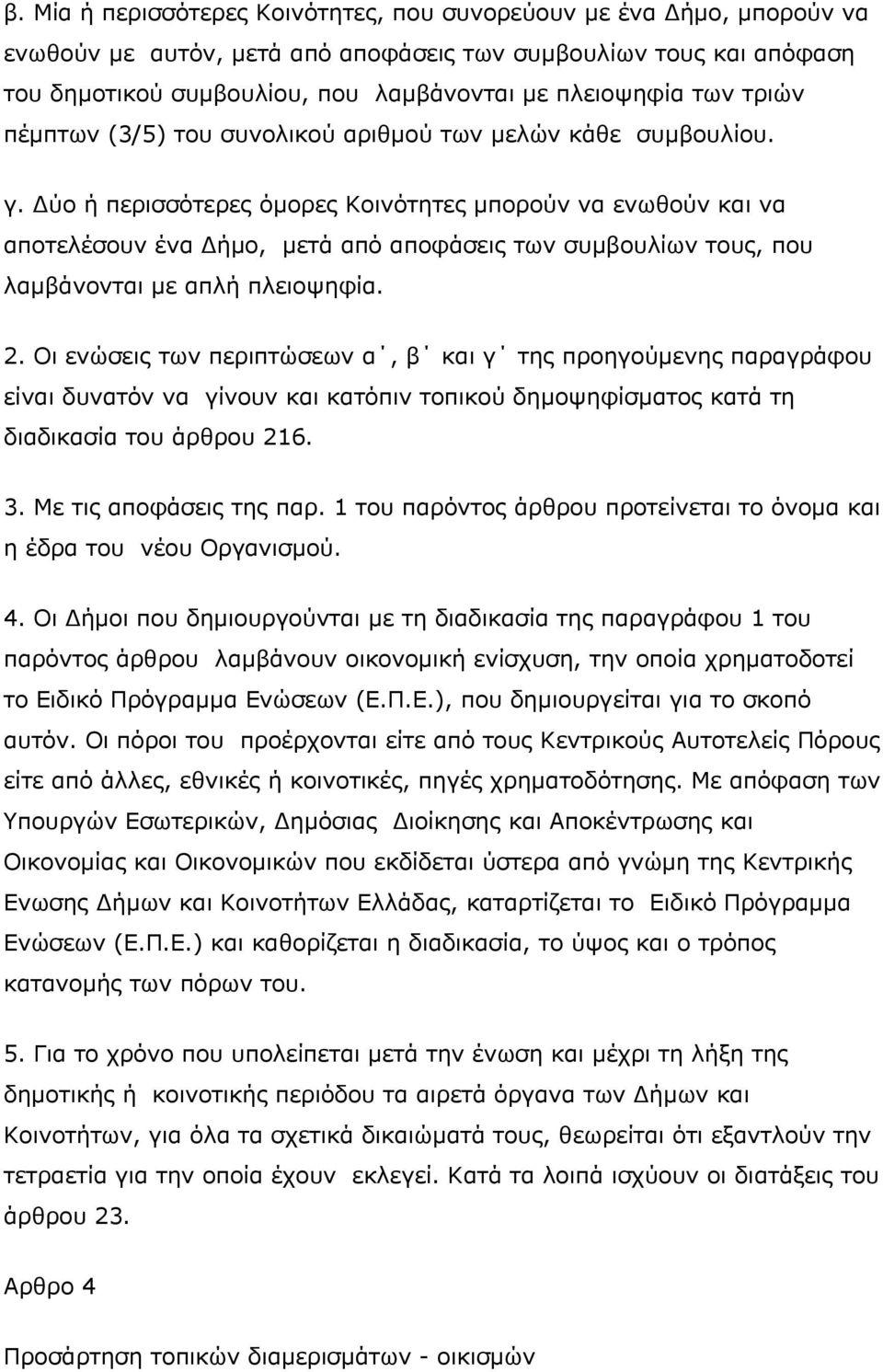 β. Μία ή περισσότερες Κοινότητες, που συνορεύουν με ένα Δήμο, μπορούν να ενωθούν με αυτόν, μετά από αποφάσεις των συμβουλίων τους και απόφαση του δημοτικού συμβουλίου, που λαμβάνονται με πλειοψηφία των τριών πέμπτων (3/5) του συνολικού αριθμού των μελών κάθε συμβουλίου.

γ. Δύο ή περισσότερες όμορες Κοινότητες μπορούν να ενωθούν και να αποτελέσουν ένα Δήμο, μετά από αποφάσεις των συμβουλίων τους, που λαμβάνονται με απλή πλειοψηφία.

2. Οι ενώσεις των περιπτώσεων α΄, β΄ και γ΄ της προηγούμενης παραγράφου είναι δυνατόν να γίνουν και κατόπιν τοπικού δημοψηφίσματος κατά τη διαδικασία του άρθρου 216.

3. Με τις αποφάσεις της παρ. 1 του παρόντος άρθρου προτείνεται το όνομα και η έδρα του νέου Οργανισμού.

4. Οι Δήμοι που δημιουργούνται με τη διαδικασία της παραγράφου 1 του παρόντος άρθρου λαμβάνουν οικονομική ενίσχυση, την οποία χρηματοδοτεί το Ειδικό Πρόγραμμα Ενώσεων (Ε.Π.Ε.), που δημιουργείται για το σκοπό αυτόν. Οι πόροι του προέρχονται είτε από τους Κεντρικούς Αυτοτελείς Πόρους είτε από άλλες, εθνικές ή κοινοτικές, πηγές χρηματοδότησης. Με απόφαση των Υπουργών Εσωτερικών, Δημόσιας Διοίκησης και Αποκέντρωσης και Οικονομίας και Οικονομικών που εκδίδεται ύστερα από γνώμη της Κεντρικής Ενωσης Δήμων και Κοινοτήτων Ελλάδας, καταρτίζεται το Ειδικό Πρόγραμμα Ενώσεων (Ε.Π.Ε.) και καθορίζεται η διαδικασία, το ύψος και ο τρόπος κατανομής των πόρων του.

5. Για το χρόνο που υπολείπεται μετά την ένωση και μέχρι τη λήξη της δημοτικής ή κοινοτικής περιόδου τα αιρετά όργανα των Δήμων και Κοινοτήτων, για όλα τα σχετικά δικαιώματά τους, θεωρείται ότι εξαντλούν την τετραετία για την οποία έχουν εκλεγεί. Κατά τα λοιπά ισχύουν οι διατάξεις του άρθρου 23.

Αρθρο 4

Προσάρτηση τοπικών διαμερισμάτων - οικισμών